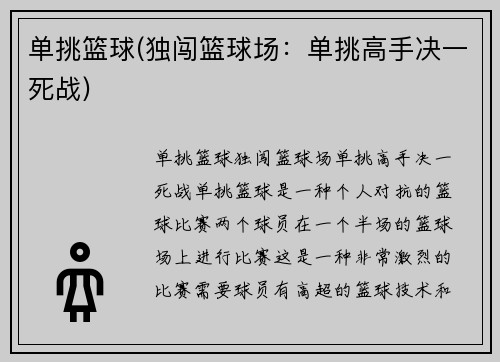 单挑篮球(独闯篮球场：单挑高手决一死战)

单挑篮球独闯篮球场单挑高手决一死战单挑篮球是一种个人对抗的篮球比赛两个球员在一个半场的篮球场上进行比赛这是一种非常激烈的比赛需要球员有高超的篮球技术和